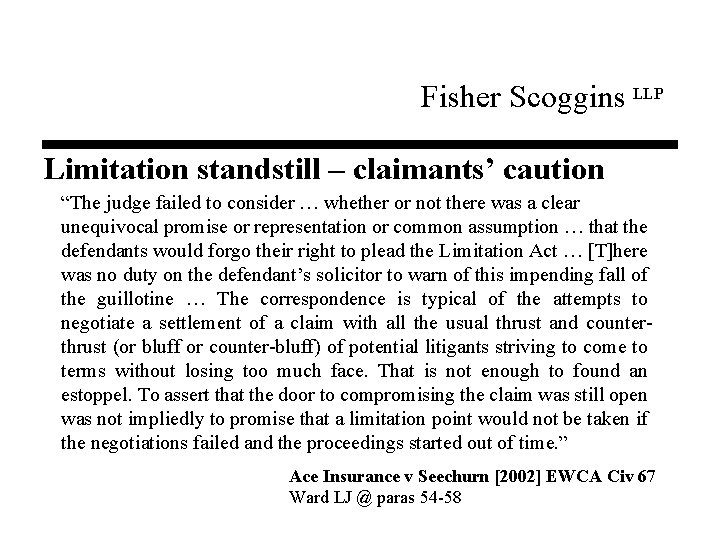 Fisher Scoggins LLP

Limitation standstill – claimants' caution

"The judge failed to consider … whether or not there was a clear unequivocal promise or representation or common assumption … that the defendants would forgo their right to plead the Limitation Act … [T]here was no duty on the defendant's solicitor to warn of this impending fall of the guillotine … The correspondence is typical of the attempts to negotiate a settlement of a claim with all the usual thrust and counter-thrust (or bluff or counter-bluff) of potential litigants striving to come to terms without losing too much face. That is not enough to found an estoppel. To assert that the door to compromising the claim was still open was not impliedly to promise that a limitation point would not be taken if the negotiations failed and the proceedings started out of time."

Ace Insurance v Seechurn [2002] EWCA Civ 67
Ward LJ @ paras 54-58